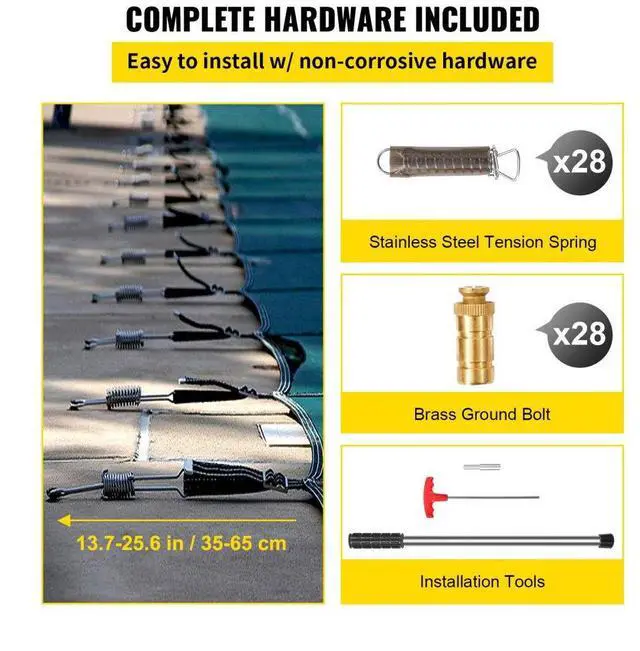 COMPLETE HARDWARE INCLUDED

Easy to install w/ non-corrosive hardware

13.7-25.6 in / 35-65 cm

x28

Stainless Steel Tension Spring

x28

Brass Ground Bolt

Installation Tools